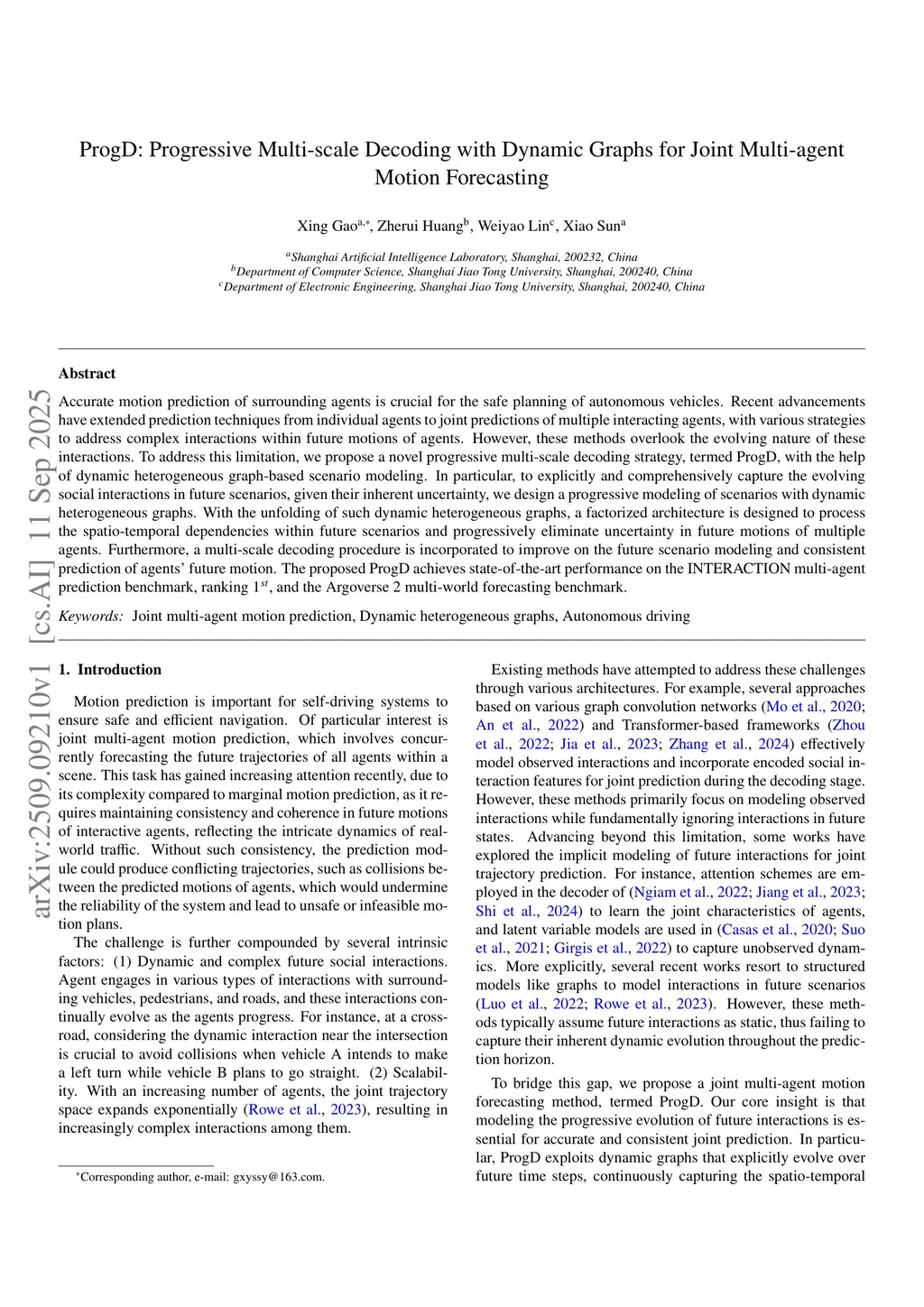 ProgD: Progressive Multi-scale Decoding with Dynamic Graphs for Joint Multi-agent Motion Forecasting

Xing Gao$^{a,*}$, Zherui Huang$^{b}$, Weiyao Lin$^{c}$, Xiao Sun$^{a}$

$^{a}$Shanghai Artificial Intelligence Laboratory, Shanghai, 200232, China
$^{b}$Department of Computer Science, Shanghai Jiao Tong University, Shanghai, 200240, China
$^{c}$Department of Electronic Engineering, Shanghai Jiao Tong University, Shanghai, 200240, China

arXiv:2509.09210v1 [cs.AI] 11 Sep 2025

Abstract

Accurate motion prediction of surrounding agents is crucial for the safe planning of autonomous vehicles. Recent advancements have extended prediction techniques from individual agents to joint predictions of multiple interacting agents, with various strategies to address complex interactions within future motions of agents. However, these methods overlook the evolving nature of these interactions. To address this limitation, we propose a novel progressive multi-scale decoding strategy, termed ProgD, with the help of dynamic heterogeneous graph-based scenario modeling. In particular, to explicitly and comprehensively capture the evolving social interactions in future scenarios, given their inherent uncertainty, we design a progressive modeling of scenarios with dynamic heterogeneous graphs. With the unfolding of such dynamic heterogeneous graphs, a factorized architecture is designed to process the spatio-temporal dependencies within future scenarios and progressively eliminate uncertainty in future motions of multiple agents. Furthermore, a multi-scale decoding procedure is incorporated to improve on the future scenario modeling and consistent prediction of agents' future motion. The proposed ProgD achieves state-of-the-art performance on the INTERACTION multi-agent prediction benchmark, ranking $1^{st}$, and the Argoverse 2 multi-world forecasting benchmark.

Keywords: Joint multi-agent motion prediction, Dynamic heterogeneous graphs, Autonomous driving

1. Introduction

Motion prediction is important for self-driving systems to ensure safe and efficient navigation. Of particular interest is joint multi-agent motion prediction, which involves concurrently forecasting the future trajectories of all agents within a scene. This task has gained increasing attention recently, due to its complexity compared to marginal motion prediction, as it requires maintaining consistency and coherence in future motions of interactive agents, reflecting the intricate dynamics of real-world traffic. Without such consistency, the prediction module could produce conflicting trajectories, such as collisions between the predicted motions of agents, which would undermine the reliability of the system and lead to unsafe or infeasible motion plans.

The challenge is further compounded by several intrinsic factors: (1) Dynamic and complex future social interactions. Agent engages in various types of interactions with surrounding vehicles, pedestrians, and roads, and these interactions continually evolve as the agents progress. For instance, at a crossroad, considering the dynamic interaction near the intersection is crucial to avoid collisions when vehicle A intends to make a left turn while vehicle B plans to go straight. (2) Scalability. With an increasing number of agents, the joint trajectory space expands exponentially (Rowe et al., 2023), resulting in increasingly complex interactions among them.

*Corresponding author, e-mail: gxyssy@163.com.

Existing methods have attempted to address these challenges through various architectures. For example, several approaches based on various graph convolution networks (Mo et al., 2020; An et al., 2022) and Transformer-based frameworks (Zhou et al., 2022; Jia et al., 2023; Zhang et al., 2024) effectively model observed interactions and incorporate encoded social interaction features for joint prediction during the decoding stage. However, these methods primarily focus on modeling observed interactions while fundamentally ignoring interactions in future states. Advancing beyond this limitation, some works have explored the implicit modeling of future interactions for joint trajectory prediction. For instance, attention schemes are employed in the decoder of (Ngiam et al., 2022; Jiang et al., 2023; Shi et al., 2024) to learn the joint characteristics of agents, and latent variable models are used in (Casas et al., 2020; Suo et al., 2021; Girgis et al., 2022) to capture unobserved dynamics. More explicitly, several recent works resort to structured models like graphs to model interactions in future scenarios (Luo et al., 2022; Rowe et al., 2023). However, these methods typically assume future interactions as static, thus failing to capture their inherent dynamic evolution throughout the prediction horizon.

To bridge this gap, we propose a joint multi-agent motion forecasting method, termed ProgD. Our core insight is that modeling the progressive evolution of future interactions is essential for accurate and consistent joint prediction. In particular, ProgD exploits dynamic graphs that explicitly evolve over future time steps, continuously capturing the spatio-temporal